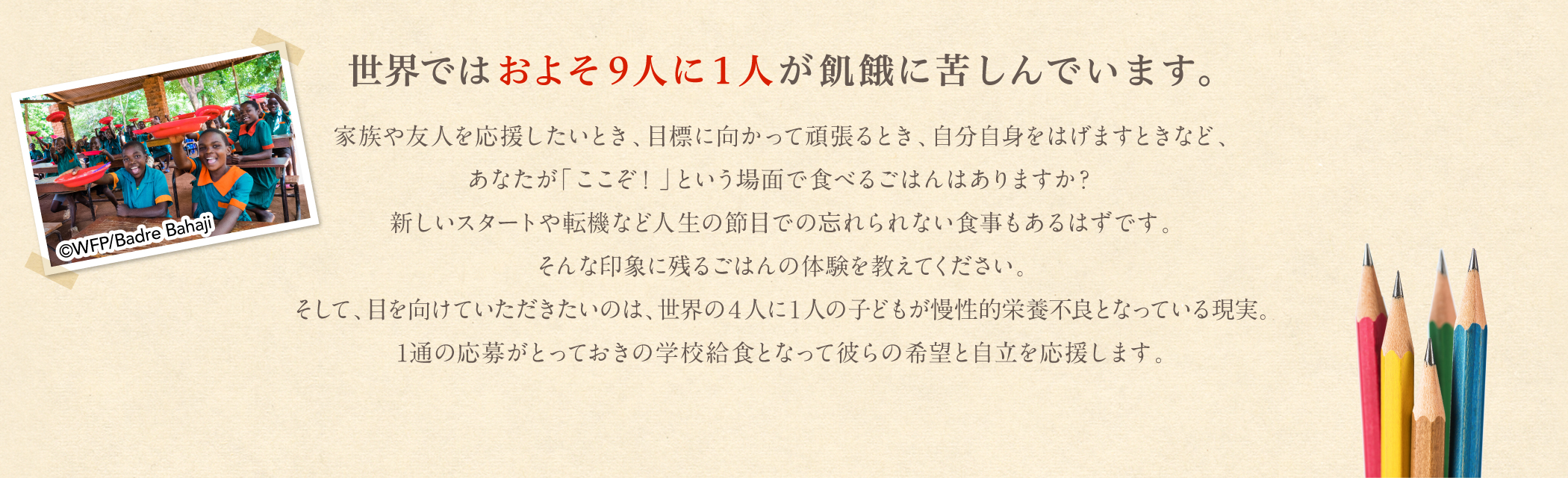 ©WFP/Badre Bahaji

世界ではおよそ９人に１人が飢餓に苦しんでいます。

家族や友人を応援したいとき、目標に向かって頑張るとき、自分自身をはげますときなど、
あなたが「ここぞ！」という場面で食べるごはんはありますか？
新しいスタートや転機など人生の節目での忘れられない食事もあるはずです。
そんな印象に残るごはんの体験を教えてください。
そして、目を向けていただきたいのは、世界の４人に１人の子どもが慢性的栄養不良となっている現実。
1通の応募がとっておきの学校給食となって彼らの希望と自立を応援します。